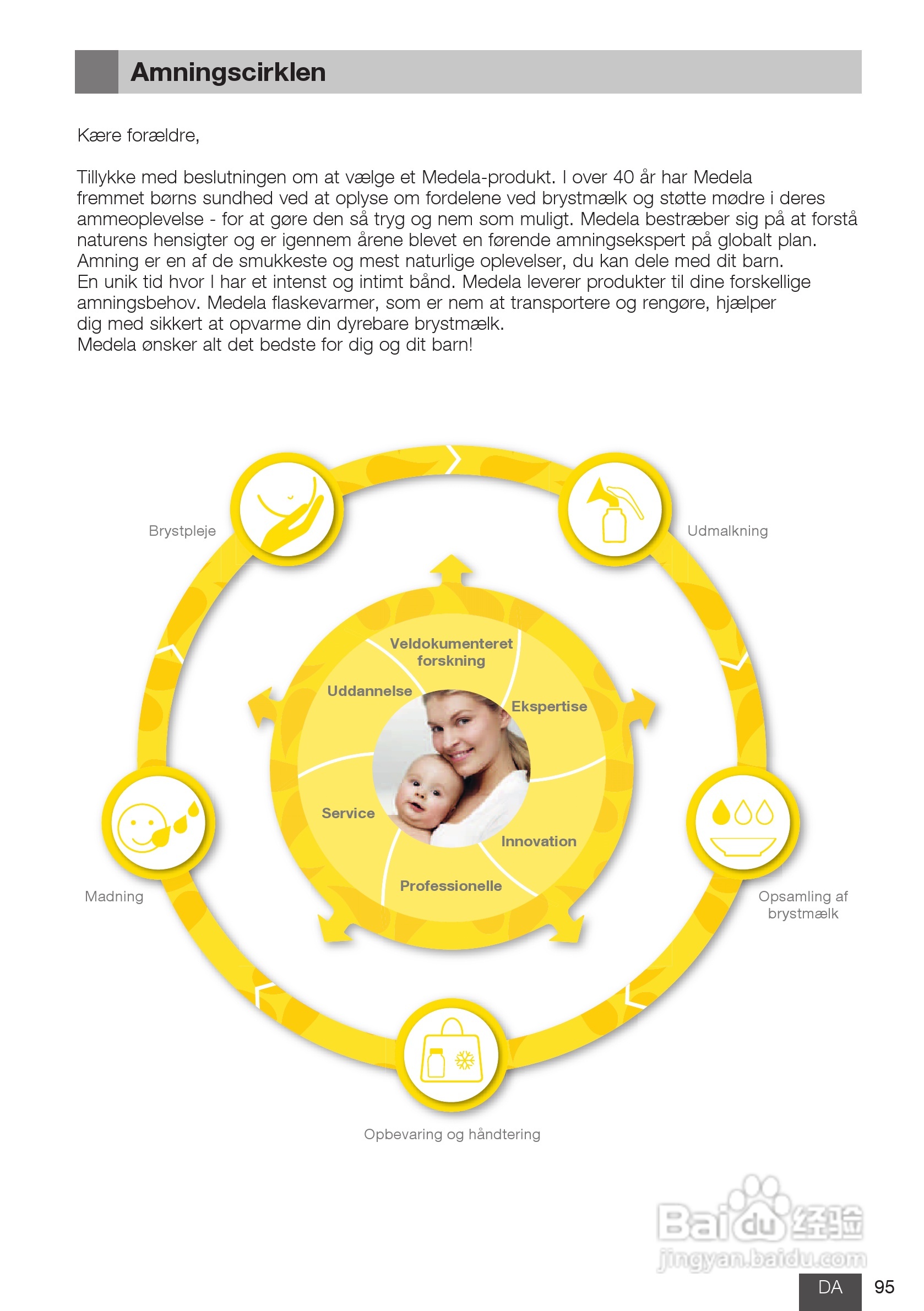 Amningscirklen

Kære forældre,

Tillykke med beslutningen om at vælge et Medela-produkt. I over 40 år har Medela fremmet børns sundhed ved at oplyse om fordelene ved brystmælk og støtte mødre i deres ammeoplevelse - for at gøre den så tryg og nem som muligt. Medela bestræber sig på at forstå naturens hensigter og er igennem årene blevet en førende amningsekspert på globalt plan. Amning er en af de smukkeste og mest naturlige oplevelser, du kan dele med dit barn. En unik tid hvor I har et intenst og intimt bånd. Medela leverer produkter til dine forskellige amningsbehov. Medela flaskevarmer, som er nem at transportere og rengøre, hjælper dig med sikkert at opvarme din dyrebare brystmælk.
Medela ønsker alt det bedste for dig og dit barn!

Brystpleje
Udmalkning
Veldokumenteret forskning
Uddannelse
Ekspertise
Service
Innovation
Professionelle
Madning
Opsamling af brystmælk
Opbevaring og håndtering

Baidu 经验
jingyan.baidu.com

DA 95